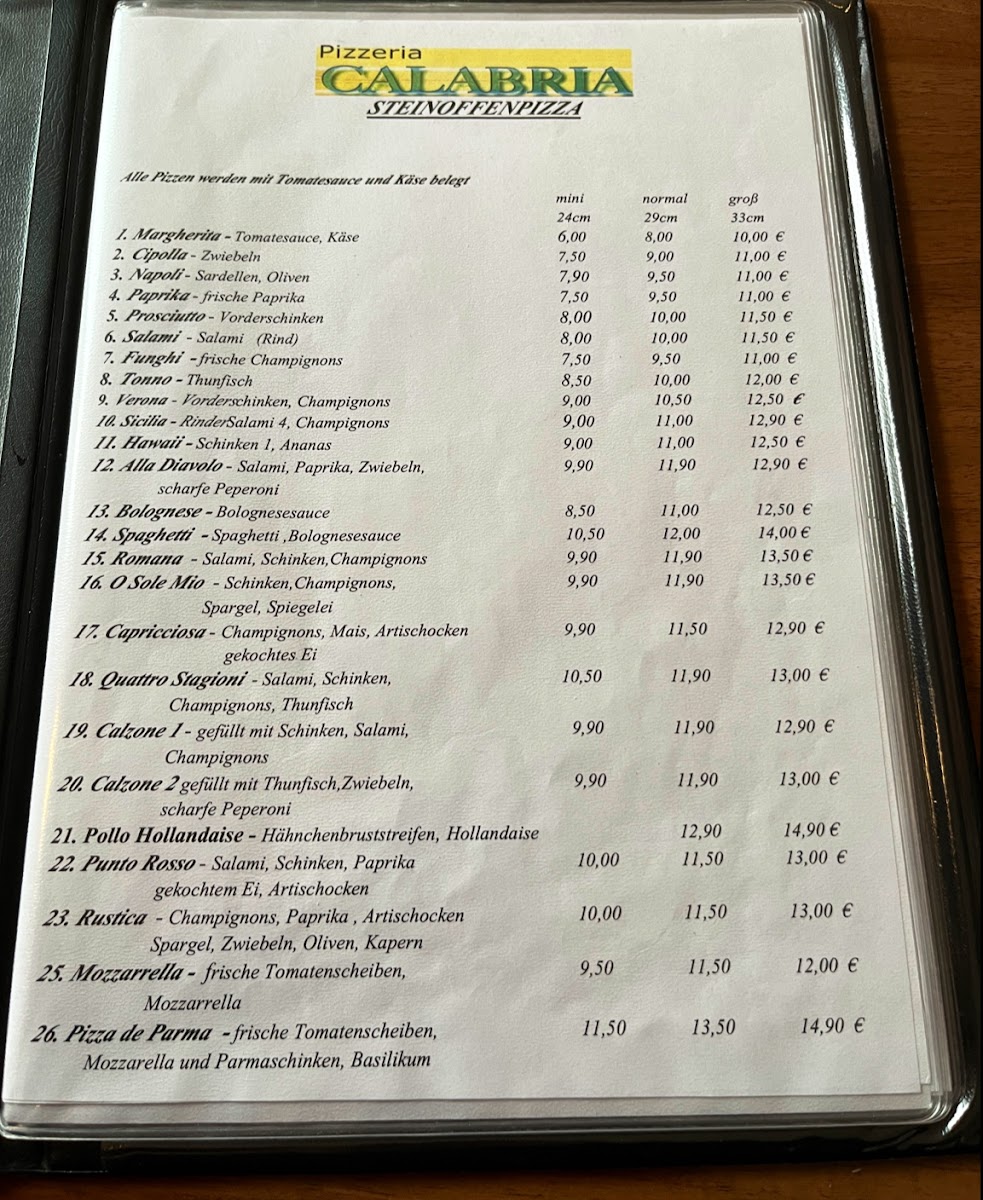 Pizzeria
CALABRIA
STEINOFFENPIZZA

Alle Pizzen werden mit Tomatesauce und Käse belegt

| | mini 24cm | normal 29cm | groß 33cm |
|---|---|---|---|
| 1. Margherita - Tomatesauce, Käse | 6,00 | 8,00 | 10,00 € |
| 2. Cipolla - Zwiebeln | 7,50 | 9,00 | 11,00 € |
| 3. Napoli - Sardellen, Oliven | 7,90 | 9,50 | 11,00 € |
| 4. Paprika - frische Paprika | 7,50 | 9,50 | 11,00 € |
| 5. Prosciutto - Vorderschinken | 8,00 | 10,00 | 11,50 € |
| 6. Salami - Salami (Rind) | 8,00 | 10,00 | 11,50 € |
| 7. Funghi - frische Champignons | 7,50 | 9,50 | 11,00 € |
| 8. Tonno - Thunfisch | 8,50 | 10,00 | 12,00 € |
| 9. Verona - Vorderschinken, Champignons | 9,00 | 10,50 | 12,50 € |
| 10. Sicilia - RinderSalami 4, Champignons | 9,00 | 11,00 | 12,90 € |
| 11. Hawaii - Schinken 1, Ananas | 9,00 | 11,00 | 12,50 € |
| 12. Alla Diavolo - Salami, Paprika, Zwiebeln, scharfe Peperoni | 9,90 | 11,90 | 12,90 € |
| 13. Bolognese - Bolognesesauce | 8,50 | 11,00 | 12,50 € |
| 14. Spaghetti - Spaghetti ,Bolognesesauce | 10,50 | 12,00 | 14,00 € |
| 15. Romana - Salami, Schinken,Champignons | 9,90 | 11,90 | 13,50 € |
| 16. O Sole Mio - Schinken,Champignons, Spargel, Spiegelei | 9,90 | 11,90 | 13,50 € |
| 17. Capricciosa - Champignons, Mais, Artischocken gekochtes Ei | 9,90 | 11,50 | 12,90 € |
| 18. Quattro Stagioni - Salami, Schinken, Champignons, Thunfisch | 10,50 | 11,90 | 13,00 € |
| 19. Calzone 1 - gefüllt mit Schinken, Salami, Champignons | 9,90 | 11,90 | 12,90 € |
| 20. Calzone 2 gefüllt mit Thunfisch,Zwiebeln, scharfe Peperoni | 9,90 | 11,90 | 13,00 € |
| 21. Pollo Hollandaise - Hähnchenbruststreifen, Hollandaise | | 12,90 | 14,90 € |
| 22. Punto Rosso - Salami, Schinken, Paprika gekochtem Ei, Artischocken | 10,00 | 11,50 | 13,00 € |
| 23. Rustica - Champignons, Paprika , Artischocken Spargel, Zwiebeln, Oliven, Kapern | 10,00 | 11,50 | 13,00 € |
| 25. Mozzarrella - frische Tomatenscheiben, Mozzarrella | 9,50 | 11,50 | 12,00 € |
| 26. Pizza de Parma - frische Tomatenscheiben, Mozzarella und Parmaschinken, Basilikum | 11,50 | 13,50 | 14,90 € |